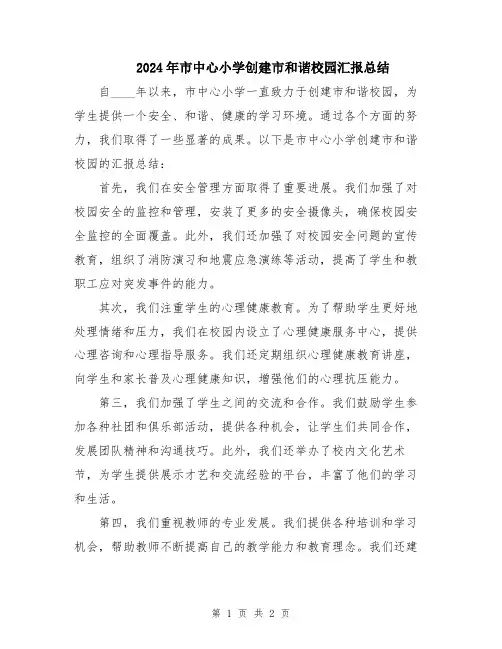 2024年市中心小学创建市和谐校园汇报总结

自____年以来，市中心小学一直致力于创建市和谐校园，为学生提供一个安全、和谐、健康的学习环境。通过各个方面的努力，我们取得了一些显著的成果。以下是市中心小学创建市和谐校园的汇报总结：

首先，我们在安全管理方面取得了重要进展。我们加强了对校园安全的监控和管理，安装了更多的安全摄像头，确保校园安全监控的全面覆盖。此外，我们还加强了对校园安全问题的宣传教育，组织了消防演习和地震应急演练等活动，提高了学生和教职工应对突发事件的能力。

其次，我们注重学生的心理健康教育。为了帮助学生更好地处理情绪和压力，我们在校园内设立了心理健康服务中心，提供心理咨询和心理指导服务。我们还定期组织心理健康教育讲座，向学生和家长普及心理健康知识，增强他们的心理抗压能力。

第三，我们加强了学生之间的交流和合作。我们鼓励学生参加各种社团和俱乐部活动，提供各种机会，让学生们共同合作，发展团队精神和沟通技巧。此外，我们还举办了校内文化艺术节，为学生提供展示才艺和交流经验的平台，丰富了他们的学习和生活。

第四，我们重视教师的专业发展。我们提供各种培训和学习机会，帮助教师不断提高自己的教学能力和教育理念。我们还建

第 1 页 共 2 页